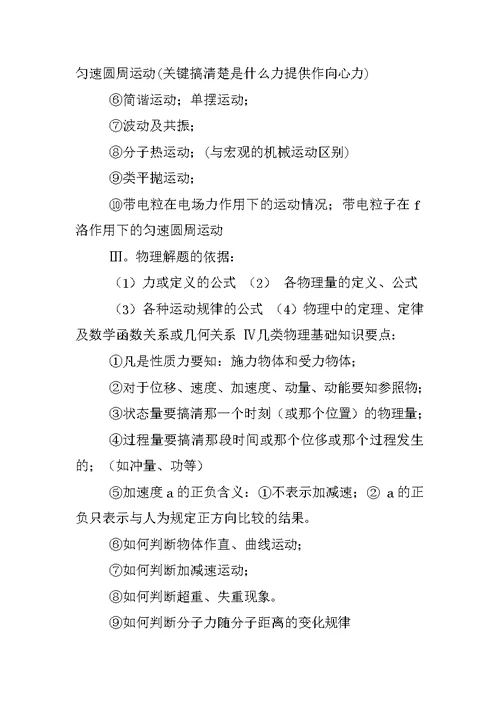 匀速圆周运动(关键搞清楚是什么力提供作向心力)

⑥简谐运动；单摆运动；

⑦波动及共振；

⑧分子热运动；(与宏观的机械运动区别)

⑨类平抛运动；

⑩带电粒在电场力作用下的运动情况；带电粒子在 f 洛作用下的匀速圆周运动

Ⅲ。物理解题的依据：

（1）力或定义的公式 （2） 各物理量的定义、公式

（3）各种运动规律的公式 （4）物理中的定理、定律及数学函数关系或几何关系 Ⅳ几类物理基础知识要点：

①凡是性质力要知：施力物体和受力物体；

②对于位移、速度、加速度、动量、动能要知参照物；

③状态量要搞清那一个时刻（或那个位置）的物理量；

④过程量要搞清那段时间或那个位侈或那个过程发生的；（如冲量、功等）

⑤加速度 a 的正负含义：①不表示加减速；② a 的正负只表示与人为规定正方向比较的结果。

⑥如何判断物体作直、曲线运动；

⑦如何判断加减速运动；

⑧如何判断超重、失重现象。

⑨如何判断分子力随分子距离的变化规律